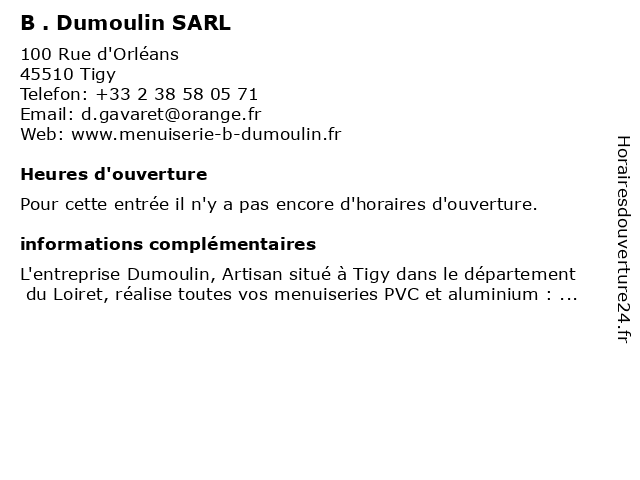 B . Dumoulin SARL

100 Rue d'Orléans
45510 Tigy
Telefon: +33 2 38 58 05 71
Email: d.gavaret@orange.fr
Web: www.menuiserie-b-dumoulin.fr

Heures d'ouverture

Pour cette entrée il n'y a pas encore d'horaires d'ouverture.

informations complémentaires

L'entreprise Dumoulin, Artisan situé à Tigy dans le département du Loiret, réalise toutes vos menuiseries PVC et aluminium : ...

Horairesdouverture24.fr